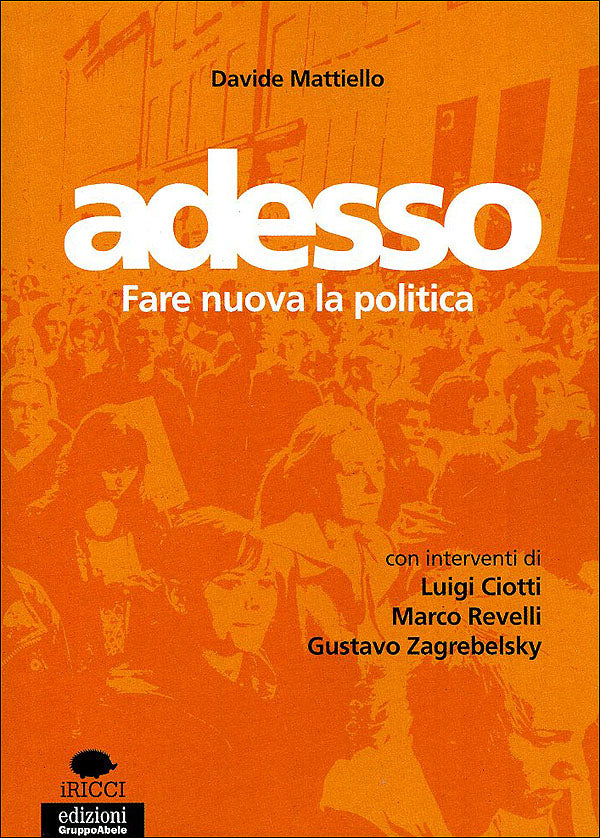 Davide Mattiello

adesso

Fare nuova la politica

con interventi di
Luigi Ciotti
Marco Revelli
Gustavo Zagrebelsky

iRICCI

edizioni
GruppoAbele